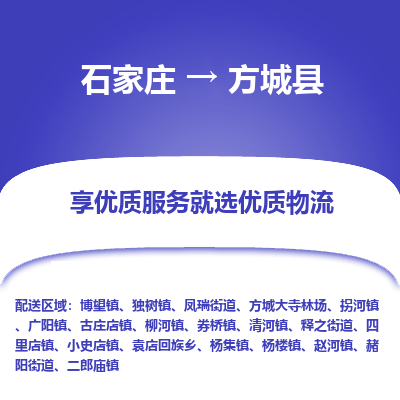 石家庄 → 方城县

享优质服务就选优质物流

配送区域：博望镇、独树镇、凤瑞街道、方城大寺林场、拐河镇、广阳镇、古庄店镇、柳河镇、券桥镇、清河镇、释之街道、四里店镇、小史店镇、袁店回族乡、杨集镇、杨楼镇、赵河镇、赭阳街道、二郎庙镇